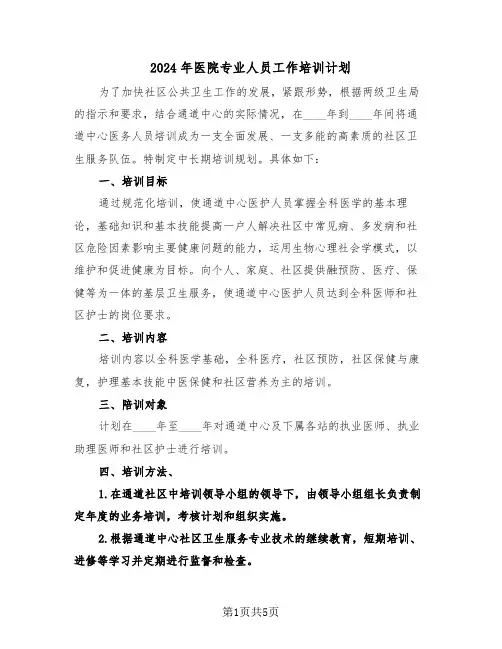 2024年医院专业人员工作培训计划

为了加快社区公共卫生工作的发展，紧跟形势，根据两级卫生局的指示和要求，结合通道中心的实际情况，在____年到____年间将通道中心医务人员培训成为一支全面发展、一支多能的高素质的社区卫生服务队伍。特制定中长期培训规划。具体如下：

一、培训目标

通过规范化培训，使通道中心医护人员掌握全科医学的基本理论，基础知识和基本技能提高一户人解决社区中常见病、多发病和社区危险因素影响主要健康问题的能力，运用生物心理社会学模式，以维护和促进健康为目标。向个人、家庭、社区提供融预防、医疗、保健等为一体的基层卫生服务，使通道中心医护人员达到全科医师和社区护士的岗位要求。

二、培训内容

培训内容以全科医学基础，全科医疗，社区预防，社区保健与康复，护理基本技能中医保健和社区营养为主的培训。

三、陪训对象

计划在____年至____年对通道中心及下属各站的执业医师、执业助理医师和社区护士进行培训。

四、培训方法、

1.在通道社区中培训领导小组的领导下，由领导小组组长负责制定年度的业务培训，考核计划和组织实施。

2.根据通道中心社区卫生服务专业技术的继续教育，短期培训、进修等学习并定期进行监督和检查。

第1页共5页